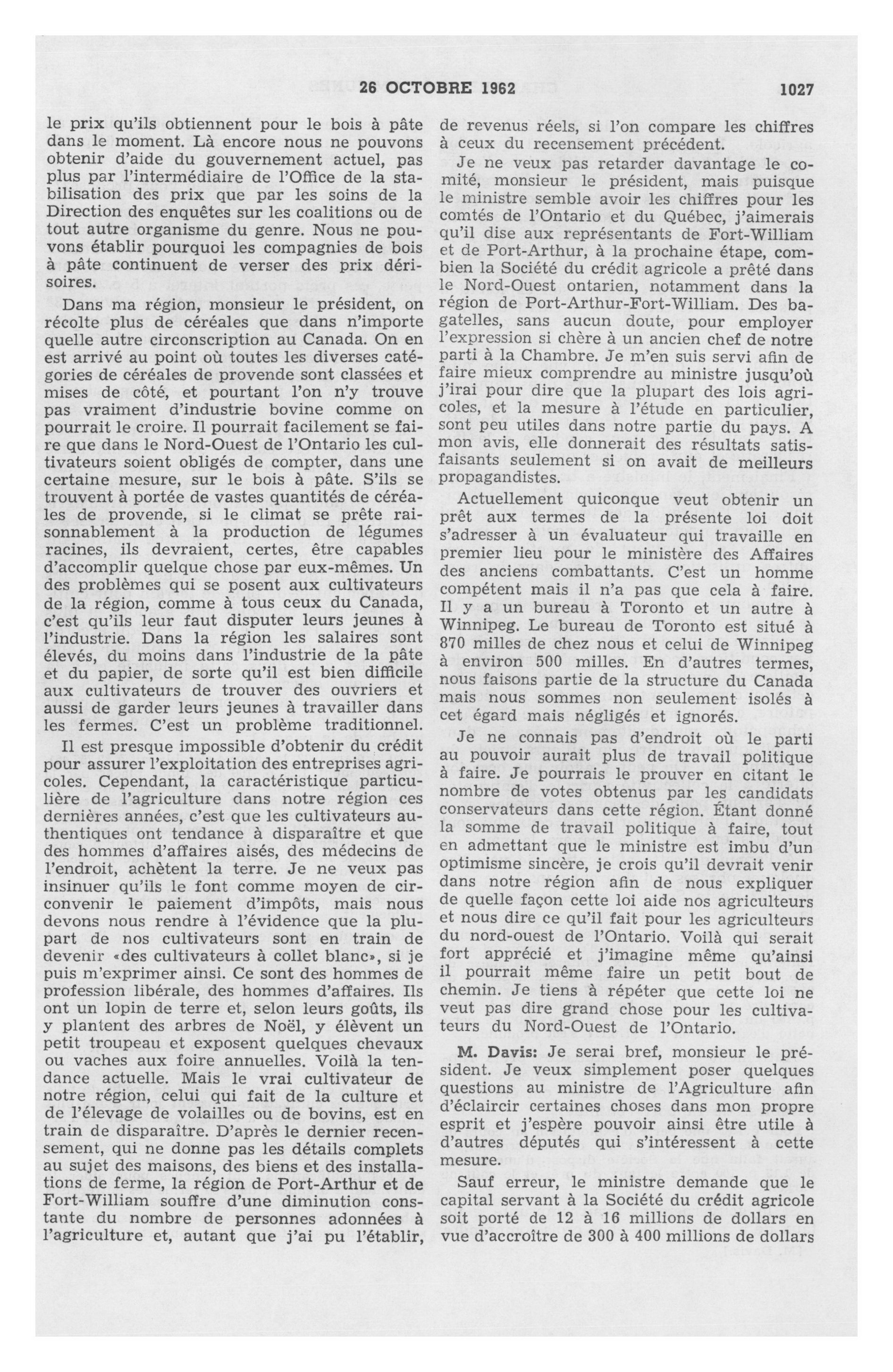 26 OCTOBRE 1962 1027

le prix qu'ils obtiennent pour le bois à pâte dans le moment. Là encore nous ne pouvons obtenir d'aide du gouvernement actuel, pas plus par l'intermédiaire de l'Office de la stabilisation des prix que par les soins de la Direction des enquêtes sur les coalitions ou de tout autre organisme du genre. Nous ne pouvons établir pourquoi les compagnies de bois à pâte continuent de verser des prix dérisoires.

Dans ma région, monsieur le président, on récolte plus de céréales que dans n'importe quelle autre circonscription au Canada. On en est arrivé au point où toutes les diverses catégories de céréales de provende sont classées et mises de côté, et pourtant l'on n'y trouve pas vraiment d'industrie bovine comme on pourrait le croire. Il pourrait facilement se faire que dans le Nord-Ouest de l'Ontario les cultivateurs soient obligés de compter, dans une certaine mesure, sur le bois à pâte. S'ils se trouvent à portée de vastes quantités de céréales de provende, si le climat se prête raisonnablement à la production de légumes racines, ils devraient, certes, être capables d'accomplir quelque chose par eux-mêmes. Un des problèmes qui se posent aux cultivateurs de la région, comme à tous ceux du Canada, c'est qu'ils leur faut disputer leurs jeunes à l'industrie. Dans la région les salaires sont élevés, du moins dans l'industrie de la pâte et du papier, de sorte qu'il est bien difficile aux cultivateurs de trouver des ouvriers et aussi de garder leurs jeunes à travailler dans les fermes. C'est un problème traditionnel.

Il est presque impossible d'obtenir du crédit pour assurer l'exploitation des entreprises agricoles. Cependant, la caractéristique particulière de l'agriculture dans notre région ces dernières années, c'est que les cultivateurs authentiques ont tendance à disparaître et que des hommes d'affaires aisés, des médecins de l'endroit, achètent la terre. Je ne veux pas insinuer qu'ils le font comme moyen de circonvenir le paiement d'impôts, mais nous devons nous rendre à l'évidence que la plupart de nos cultivateurs sont en train de devenir «des cultivateurs à collet blanc», si je puis m'exprimer ainsi. Ce sont des hommes de profession libérale, des hommes d'affaires. Ils ont un lopin de terre et, selon leurs goûts, ils y plantent des arbres de Noël, y élèvent un petit troupeau et exposent quelques chevaux ou vaches aux foire annuelles. Voilà la tendance actuelle. Mais le vrai cultivateur de notre région, celui qui fait de la culture et de l'élevage de volailles ou de bovins, est en train de disparaître. D'après le dernier recensement, qui ne donne pas les détails complets au sujet des maisons, des biens et des installations de ferme, la région de Port-Arthur et de Fort-William souffre d'une diminution constante du nombre de personnes adonnées à l'agriculture et, autant que j'ai pu l'établir, de revenus réels, si l'on compare les chiffres à ceux du recensement précédent.

Je ne veux pas retarder davantage le comité, monsieur le président, mais puisque le ministre semble avoir les chiffres pour les comtés de l'Ontario et du Québec, j'aimerais qu'il dise aux représentants de Fort-William et de Port-Arthur, à la prochaine étape, combien la Société du crédit agricole a prêté dans le Nord-Ouest ontarien, notamment dans la région de Port-Arthur-Fort-William. Des bagatelles, sans aucun doute, pour employer l'expression si chère à un ancien chef de notre parti à la Chambre. Je m'en suis servi afin de faire mieux comprendre au ministre jusqu'où j'irai pour dire que la plupart des lois agricoles, et la mesure à l'étude en particulier, sont peu utiles dans notre partie du pays. A mon avis, elle donnerait des résultats satisfaisants seulement si on avait de meilleurs propagandistes.

Actuellement quiconque veut obtenir un prêt aux termes de la présente loi doit s'adresser à un évaluateur qui travaille en premier lieu pour le ministère des Affaires des anciens combattants. C'est un homme compétent mais il n'a pas que cela à faire. Il y a un bureau à Toronto et un autre à Winnipeg. Le bureau de Toronto est situé à 870 milles de chez nous et celui de Winnipeg à environ 500 milles. En d'autres termes, nous faisons partie de la structure du Canada mais nous sommes non seulement isolés à cet égard mais négligés et ignorés.

Je ne connais pas d'endroit où le parti au pouvoir aurait plus de travail politique à faire. Je pourrais le prouver en citant le nombre de votes obtenus par les candidats conservateurs dans cette région. Étant donné la somme de travail politique à faire, tout en admettant que le ministre est imbu d'un optimisme sincère, je crois qu'il devrait venir dans notre région afin de nous expliquer de quelle façon cette loi aide nos agriculteurs et nous dire ce qu'il fait pour les agriculteurs du nord-ouest de l'Ontario. Voilà qui serait fort apprécié et j'imagine même qu'ainsi il pourrait même faire un petit bout de chemin. Je tiens à répéter que cette loi ne veut pas dire grand chose pour les cultivateurs du Nord-Ouest de l'Ontario.

M. Davis: Je serai bref, monsieur le président. Je veux simplement poser quelques questions au ministre de l'Agriculture afin d'éclaircir certaines choses dans mon propre esprit et j'espère pouvoir ainsi être utile à d'autres députés qui s'intéressent à cette mesure.

Sauf erreur, le ministre demande que le capital servant à la Société du crédit agricole soit porté de 12 à 16 millions de dollars en vue d'accroître de 300 à 400 millions de dollars